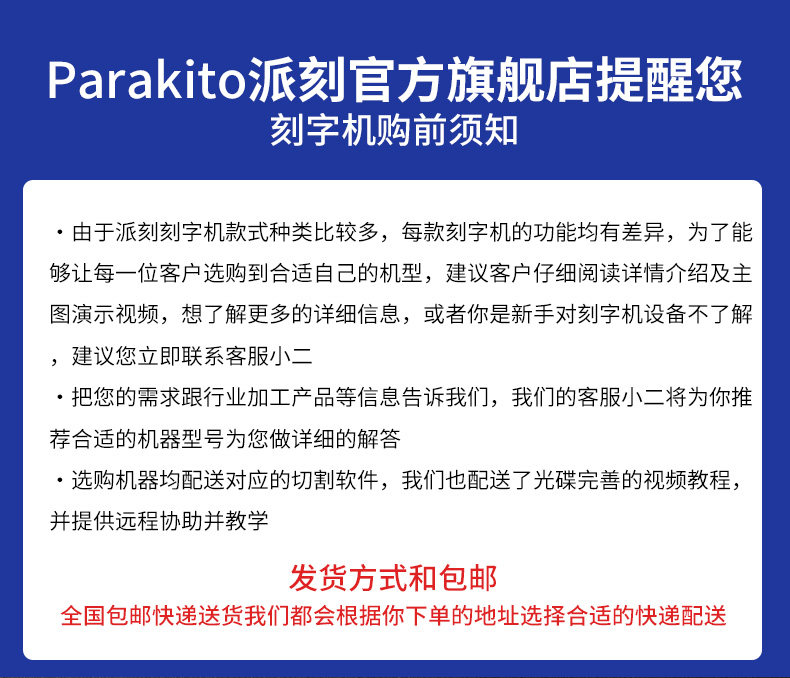 Parakito派刻官方旗舰店提醒您
刻字机购前须知

・由于派刻刻字机款式种类比较多，每款刻字机的功能均有差异，为了能够让每一位客户选购到合适自己的机型，建议客户仔细阅读详情介绍及主图演示视频，想了解更多的详细信息，或者你是新手对刻字机设备不了解，建议您立即联系客服小二

・把您的需求跟行业加工产品等信息告诉我们，我们的客服小二将为你推荐合适的机器型号为您做详细的解答

・选购机器均配送对应的切割软件，我们也配送了光碟完善的视频教程，并提供远程协助并教学

发货方式和包邮
全国包邮快递送货我们都会根据你下单的地址选择合适的快递配送